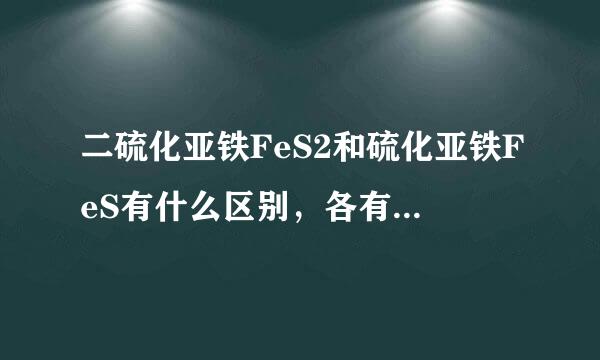 二硫化亚铁FeS2和硫化亚铁FeS有什么区别，各有...